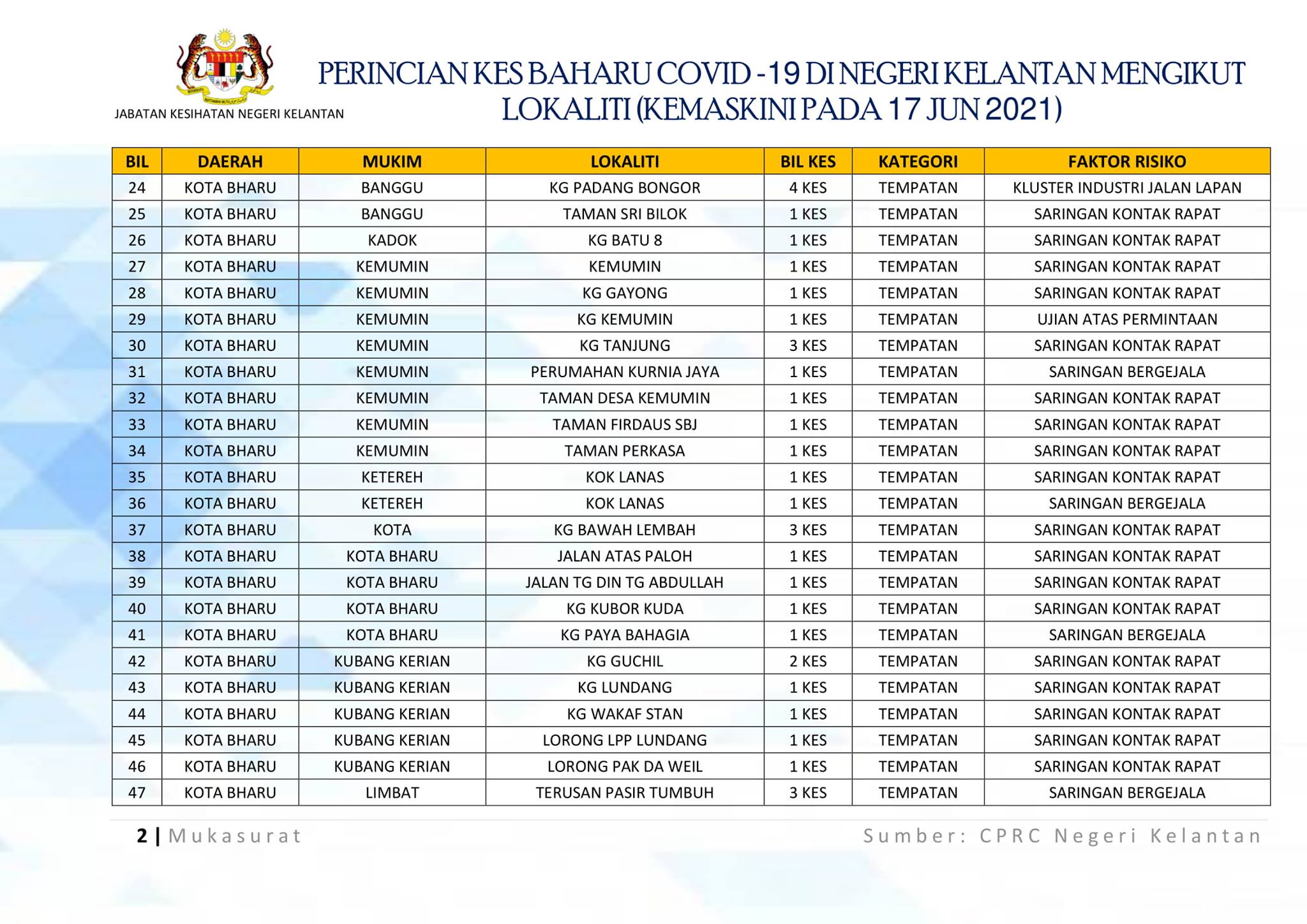 JABATAN KESIHATAN NEGERI KELANTAN

PERINCIAN KES BAHARU COVID -19 DI NEGERI KELANTAN MENGIKUT LOKALITI (KEMASKINI PADA 17 JUN 2021)

| BIL | DAERAH | MUKIM | LOKALITI | BIL KES | KATEGORI | FAKTOR RISIKO |
|---|---|---|---|---|---|---|
| 24 | KOTA BHARU | BANGGU | KG PADANG BONGOR | 4 KES | TEMPATAN | KLUSTER INDUSTRI JALAN LAPAN |
| 25 | KOTA BHARU | BANGGU | TAMAN SRI BILOK | 1 KES | TEMPATAN | SARINGAN KONTAK RAPAT |
| 26 | KOTA BHARU | KADOK | KG BATU 8 | 1 KES | TEMPATAN | SARINGAN KONTAK RAPAT |
| 27 | KOTA BHARU | KEMUMIN | KEMUMIN | 1 KES | TEMPATAN | SARINGAN KONTAK RAPAT |
| 28 | KOTA BHARU | KEMUMIN | KG GAYONG | 1 KES | TEMPATAN | SARINGAN KONTAK RAPAT |
| 29 | KOTA BHARU | KEMUMIN | KG KEMUMIN | 1 KES | TEMPATAN | UJIAN ATAS PERMINTAAN |
| 30 | KOTA BHARU | KEMUMIN | KG TANJUNG | 3 KES | TEMPATAN | SARINGAN KONTAK RAPAT |
| 31 | KOTA BHARU | KEMUMIN | PERUMAHAN KURNIA JAYA | 1 KES | TEMPATAN | SARINGAN BERGEJALA |
| 32 | KOTA BHARU | KEMUMIN | TAMAN DESA KEMUMIN | 1 KES | TEMPATAN | SARINGAN KONTAK RAPAT |
| 33 | KOTA BHARU | KEMUMIN | TAMAN FIRDAUS SBJ | 1 KES | TEMPATAN | SARINGAN KONTAK RAPAT |
| 34 | KOTA BHARU | KEMUMIN | TAMAN PERKASA | 1 KES | TEMPATAN | SARINGAN KONTAK RAPAT |
| 35 | KOTA BHARU | KETEREH | KOK LANAS | 1 KES | TEMPATAN | SARINGAN KONTAK RAPAT |
| 36 | KOTA BHARU | KETEREH | KOK LANAS | 1 KES | TEMPATAN | SARINGAN BERGEJALA |
| 37 | KOTA BHARU | KOTA | KG BAWAH LEMBAH | 3 KES | TEMPATAN | SARINGAN KONTAK RAPAT |
| 38 | KOTA BHARU | KOTA BHARU | JALAN ATAS PALOH | 1 KES | TEMPATAN | SARINGAN KONTAK RAPAT |
| 39 | KOTA BHARU | KOTA BHARU | JALAN TG DIN TG ABDULLAH | 1 KES | TEMPATAN | SARINGAN KONTAK RAPAT |
| 40 | KOTA BHARU | KOTA BHARU | KG KUBOR KUDA | 1 KES | TEMPATAN | SARINGAN KONTAK RAPAT |
| 41 | KOTA BHARU | KOTA BHARU | KG PAYA BAHAGIA | 1 KES | TEMPATAN | SARINGAN BERGEJALA |
| 42 | KOTA BHARU | KUBANG KERIAN | KG GUCHIL | 2 KES | TEMPATAN | SARINGAN KONTAK RAPAT |
| 43 | KOTA BHARU | KUBANG KERIAN | KG LUNDANG | 1 KES | TEMPATAN | SARINGAN KONTAK RAPAT |
| 44 | KOTA BHARU | KUBANG KERIAN | KG WAKAF STAN | 1 KES | TEMPATAN | SARINGAN KONTAK RAPAT |
| 45 | KOTA BHARU | KUBANG KERIAN | LORONG LPP LUNDANG | 1 KES | TEMPATAN | SARINGAN KONTAK RAPAT |
| 46 | KOTA BHARU | KUBANG KERIAN | LORONG PAK DA WEIL | 1 KES | TEMPATAN | SARINGAN KONTAK RAPAT |
| 47 | KOTA BHARU | LIMBAT | TERUSAN PASIR TUMBUH | 3 KES | TEMPATAN | SARINGAN BERGEJALA |

2 | Mukasurat

Sumber: CPRC Negeri Kelantan